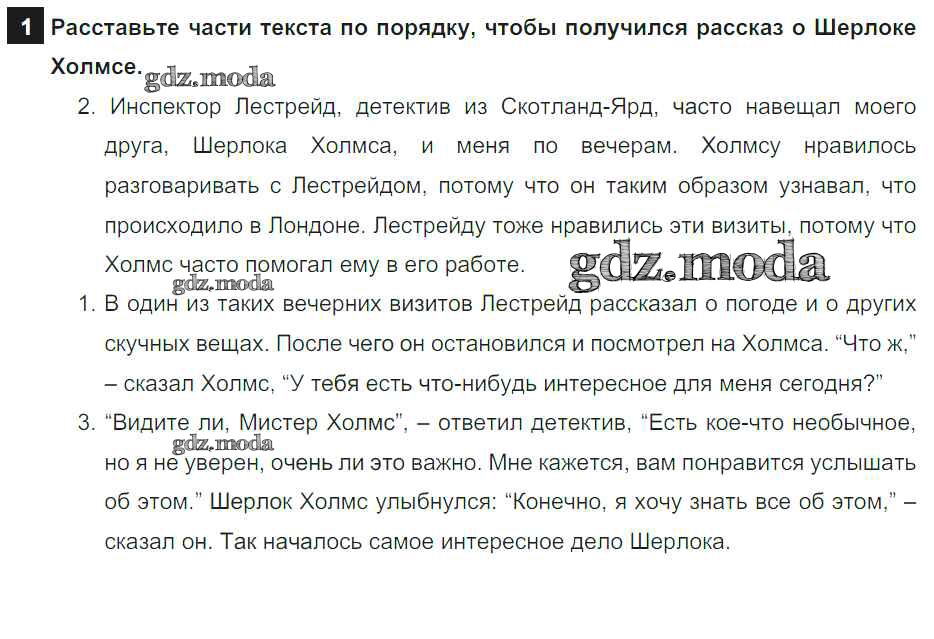 1 Расставьте части текста по порядку, чтобы получился рассказ о Шерлоке Холмсе.

gdz.moda

2. Инспектор Лестрейд, детектив из Скотланд-Ярд, часто навещал моего друга, Шерлока Холмса, и меня по вечерам. Холмсу нравилось разговаривать с Лестрейдом, потому что он таким образом узнавал, что происходило в Лондоне. Лестрейду тоже нравились эти визиты, потому что Холмс часто помогал ему в его работе.

gdz.moda

gdz.moda

1. В один из таких вечерних визитов Лестрейд рассказал о погоде и о других скучных вещах. После чего он остановился и посмотрел на Холмса. “Что ж,” – сказал Холмс, “У тебя есть что-нибудь интересное для меня сегодня?”

3. “Видите ли, Мистер Холмс”, – ответил детектив, “Есть кое-что необычное, но я не уверен, очень ли это важно. Мне кажется, вам понравится услышать об этом.” Шерлок Холмс улыбнулся: “Конечно, я хочу знать все об этом,” – сказал он. Так началось самое интересное дело Шерлока.

gdz.moda